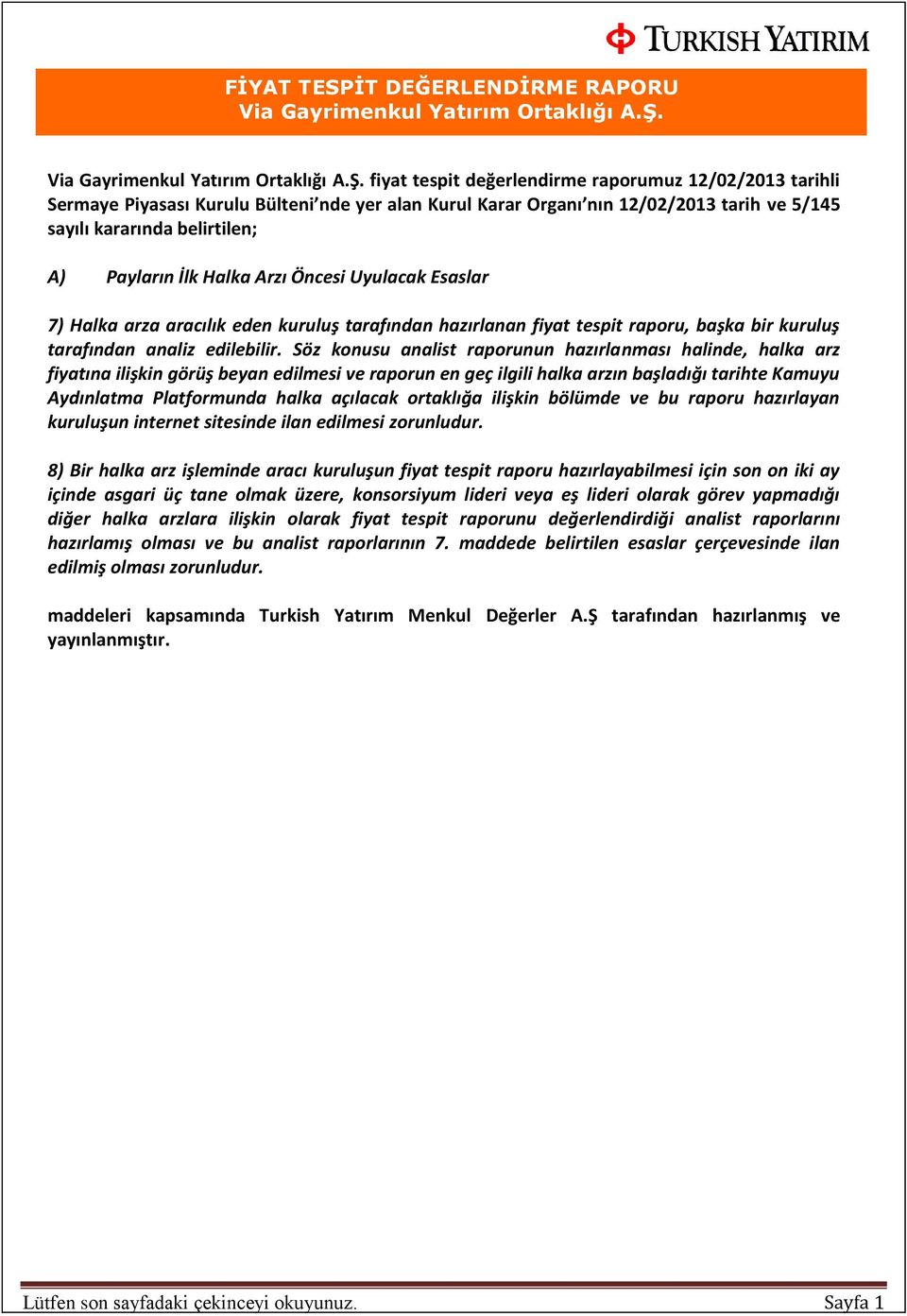 TURKISH YATIRIM

FİYAT TESPİT DEĞERLENDİRME RAPORU
Via Gayrimenkul Yatırım Ortaklığı A.Ş.

Via Gayrimenkul Yatırım Ortaklığı A.Ş. fiyat tespit değerlendirme raporumuz 12/02/2013 tarihli Sermaye Piyasası Kurulu Bülteni'nde yer alan Kurul Karar Organı'nın 12/02/2013 tarih ve 5/145 sayılı kararında belirtilen;

A) Payların İlk Halka Arzı Öncesi Uyulacak Esaslar

7) Halka arza aracılık eden kuruluş tarafından hazırlanan fiyat tespit raporu, başka bir kuruluş tarafından analiz edilebilir. Söz konusu analist raporunun hazırlanması halinde, halka arz fiyatına ilişkin görüş beyan edilmesi ve raporun en geç ilgili halka arzın başladığı tarihte Kamuyu Aydınlatma Platformunda halka açılacak ortaklığa ilişkin bölümde ve bu raporu hazırlayan kuruluşun internet sitesinde ilan edilmesi zorunludur.

8) Bir halka arz işleminde aracı kuruluşun fiyat tespit raporu hazırlayabilmesi için son on iki ay içinde asgari üç tane olmak üzere, konsorsiyum lideri veya eş lideri olarak görev yapmadığı diğer halka arzlara ilişkin olarak fiyat tespit raporunu değerlendirdiği analist raporlarını hazırlamış olması ve bu analist raporlarının 7. maddede belirtilen esaslar çerçevesinde ilan edilmiş olması zorunludur.

maddeleri kapsamında Turkish Yatırım Menkul Değerler A.Ş tarafından hazırlanmış ve yayınlanmıştır.

Lütfen son sayfadaki çekinceyi okuyunuz. Sayfa 1